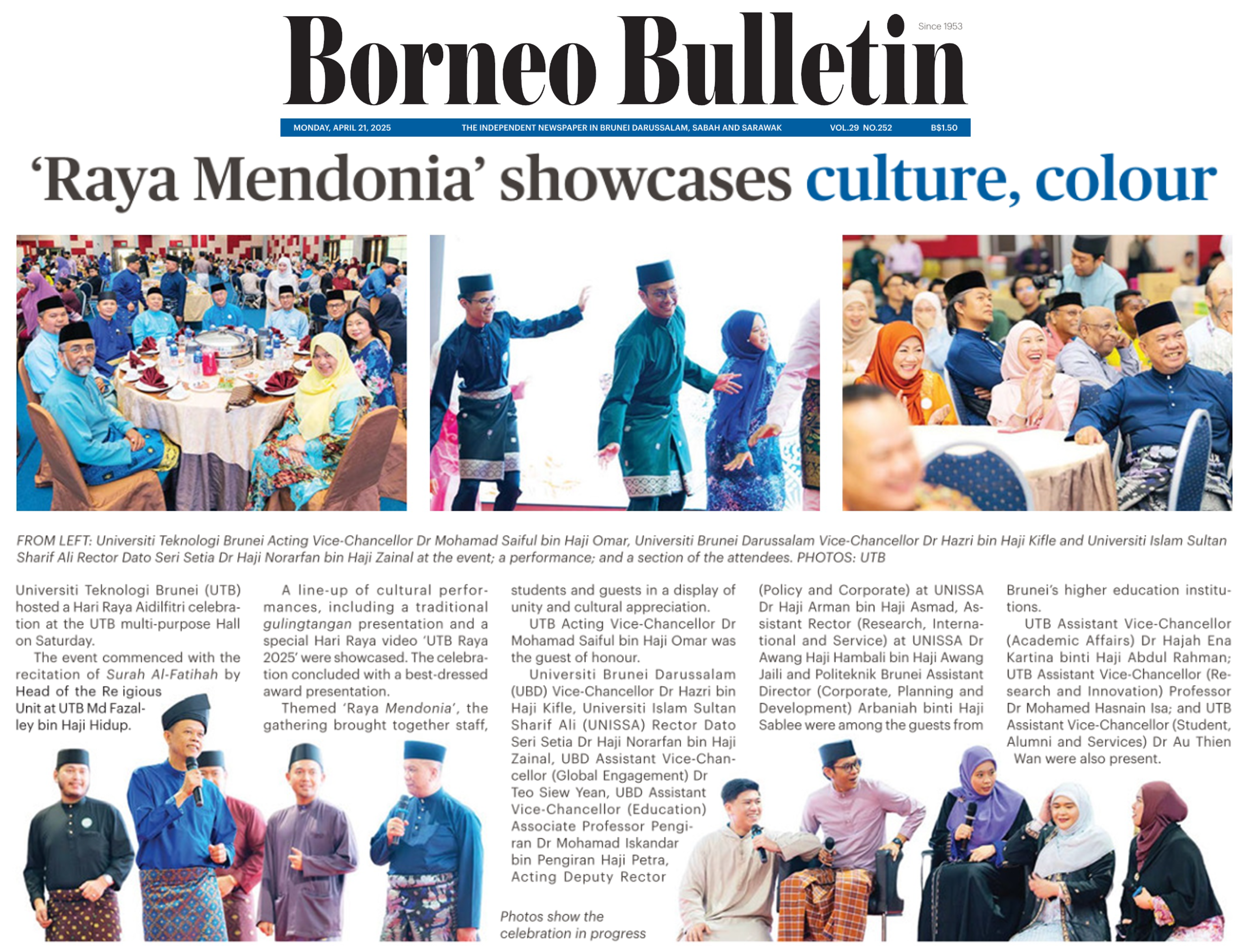 Borneo Bulletin

Since 1953

MONDAY, APRIL 21, 2025 THE INDEPENDENT NEWSPAPER IN BRUNEI DARUSSALAM, SABAH AND SARAWAK VOL.29 NO.252 B$1.50

'Raya Mendonia' showcases culture, colour

FROM LEFT: Universiti Teknologi Brunei Acting Vice-Chancellor Dr Mohamad Saiful bin Haji Omar, Universiti Brunei Darussalam Vice-Chancellor Dr Hazri bin Haji Kifle and Universiti Islam Sultan Sharif Ali Rector Dato Seri Setia Dr Haji Norarfan bin Haji Zainal at the event; a performance; and a section of the attendees. PHOTOS: UTB

Universiti Teknologi Brunei (UTB) hosted a Hari Raya Aidilfitri celebration at the UTB multi-purpose Hall on Saturday.

The event commenced with the recitation of Surah Al-Fatihah by Head of the Re igious Unit at UTB Md Fazalley bin Haji Hidup.

A line-up of cultural performances, including a traditional gulingtangan presentation and a special Hari Raya video 'UTB Raya 2025' were showcased. The celebration concluded with a best-dressed award presentation.

Themed 'Raya Mendonia', the gathering brought together staff, students and guests in a display of unity and cultural appreciation.

UTB Acting Vice-Chancellor Dr Mohamad Saiful bin Haji Omar was the guest of honour.

Universiti Brunei Darussalam (UBD) Vice-Chancellor Dr Hazri bin Haji Kifle, Universiti Islam Sultan Sharif Ali (UNISSA) Rector Dato Seri Setia Dr Haji Norarfan bin Haji Zainal, UBD Assistant Vice-Chancellor (Global Engagement) Dr Teo Siew Yean, UBD Assistant Vice-Chancellor (Education) Associate Professor Pengiran Dr Mohamad Iskandar bin Pengiran Haji Petra, Acting Deputy Rector (Policy and Corporate) at UNISSA Dr Haji Arman bin Haji Asmad, Assistant Rector (Research, International and Service) at UNISSA Dr Awang Haji Hambali bin Haji Awang Jaili and Politeknik Brunei Assistant Director (Corporate, Planning and Development) Arbaniah binti Haji Sablee were among the guests from Brunei's higher education institutions.

UTB Assistant Vice-Chancellor (Academic Affairs) Dr Hajah Ena Kartina binti Haji Abdul Rahman; UTB Assistant Vice-Chancellor (Research and Innovation) Professor Dr Mohamed Hasnain Isa; and UTB Assistant Vice-Chancellor (Student, Alumni and Services) Dr Au Thien Wan were also present.

Photos show the celebration in progress